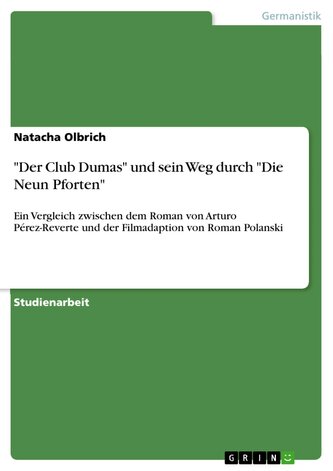 Germanistik

Natacha Olbrich

"Der Club Dumas" und sein Weg durch "Die Neun Pforten"

Ein Vergleich zwischen dem Roman von Arturo Pérez-Reverte und der Filmadaption von Roman Polanski

Studienarbeit

GRIN